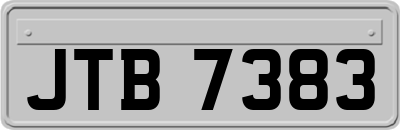 JTB 7383